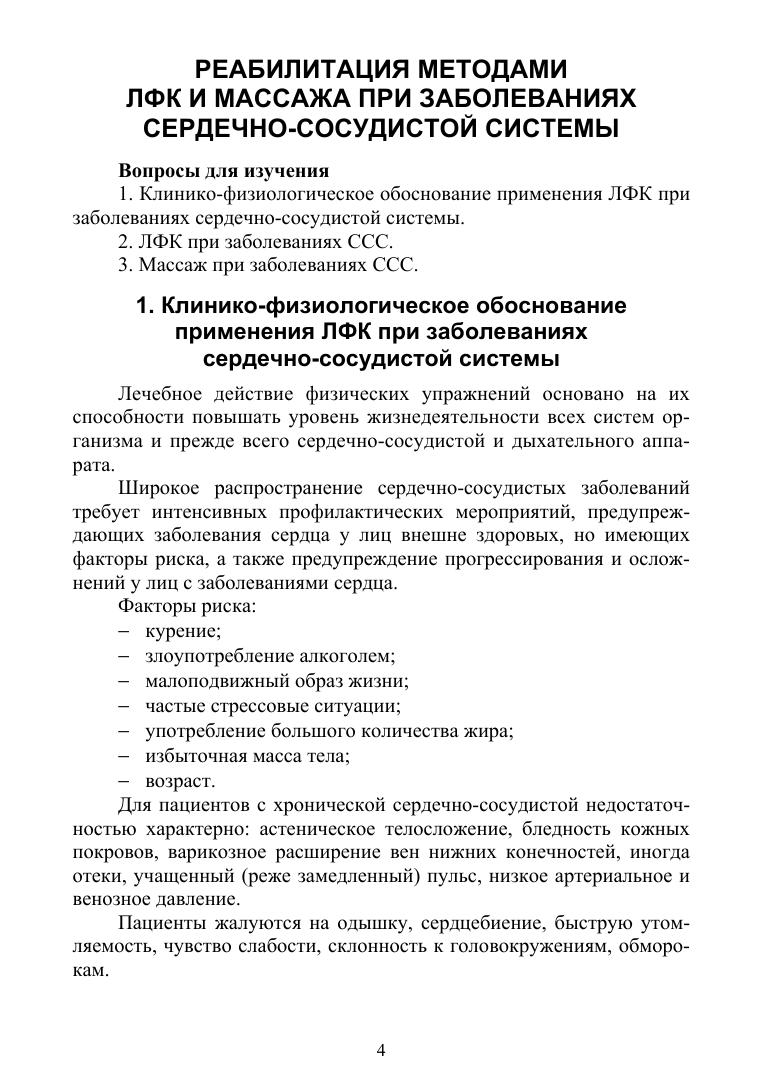 РЕАБИЛИТАЦИЯ МЕТОДАМИ ЛФК И МАССАЖА ПРИ ЗАБОЛЕВАНИЯХ СЕРДЕЧНО-СОСУДИСТОЙ СИСТЕМЫ

Вопросы для изучения
1. Клинико-физиологическое обоснование применения ЛФК при заболеваниях сердечно-сосудистой системы.
2. ЛФК при заболеваниях ССС.
3. Массаж при заболеваниях ССС.

1. Клинико-физиологическое обоснование применения ЛФК при заболеваниях сердечно-сосудистой системы

Лечебное действие физических упражнений основано на их способности повышать уровень жизнедеятельности всех систем организма и прежде всего сердечно-сосудистой и дыхательного аппарата.

Широкое распространение сердечно-сосудистых заболеваний требует интенсивных профилактических мероприятий, предупреждающих заболевания сердца у лиц внешне здоровых, но имеющих факторы риска, а также предупреждение прогрессирования и осложнений у лиц с заболеваниями сердца.

Факторы риска:
– курение;
– злоупотребление алкоголем;
– малоподвижный образ жизни;
– частые стрессовые ситуации;
– употребление большого количества жира;
– избыточная масса тела;
– возраст.

Для пациентов с хронической сердечно-сосудистой недостаточностью характерно: астеническое телосложение, бледность кожных покровов, варикозное расширение вен нижних конечностей, иногда отеки, учащенный (реже замедленный) пульс, низкое артериальное и венозное давление.

Пациенты жалуются на одышку, сердцебиение, быструю утомляемость, чувство слабости, склонность к головокружениям, обморокам.

4